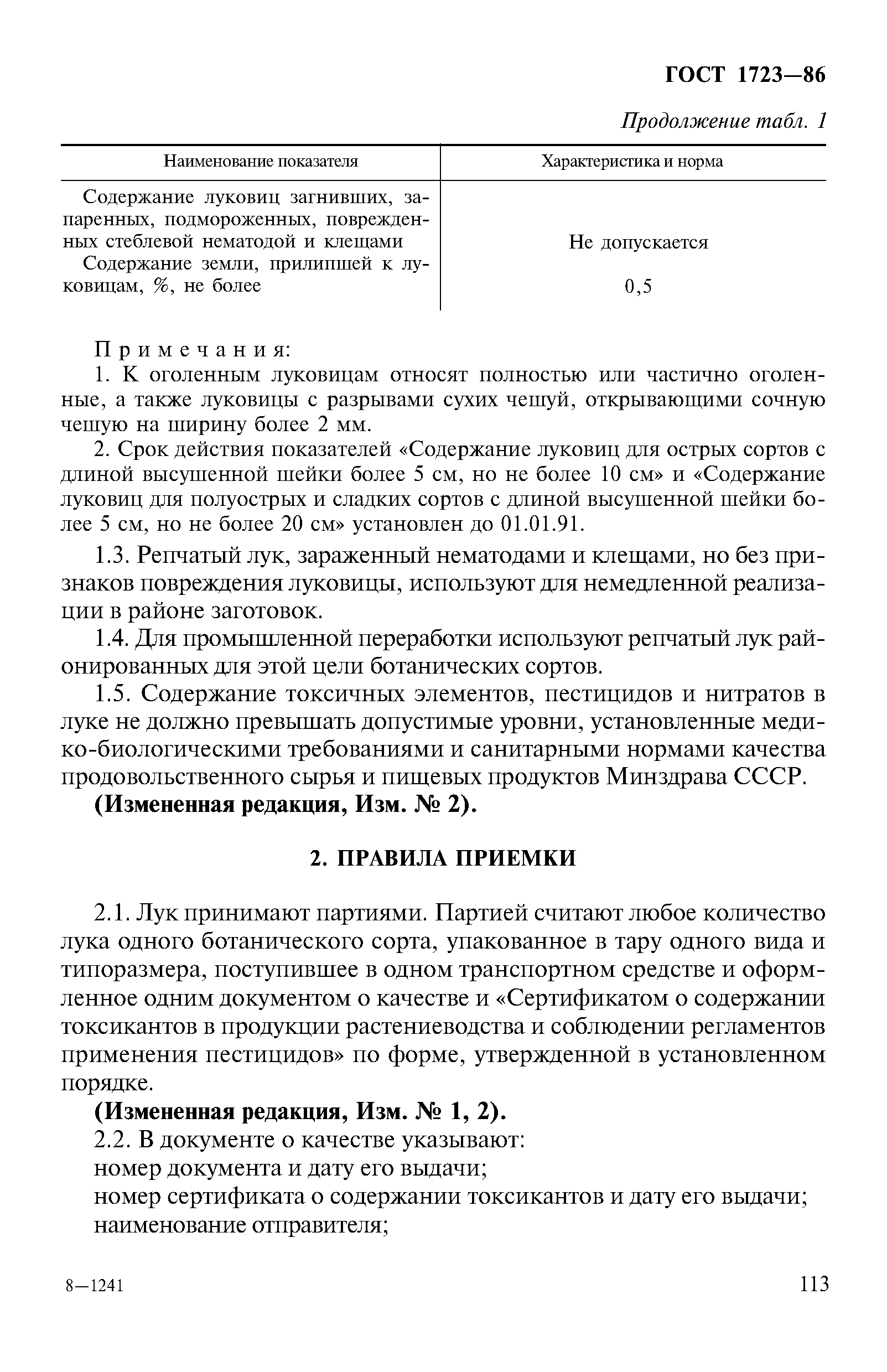 ГОСТ 1723—86

Продолжение табл. 1

| Наименование показателя | Характеристика и норма |
|---|---|
| Содержание луковиц загнивших, запаренных, подмороженных, поврежденных стеблевой нематодой и клещами | Не допускается |
| Содержание земли, прилипшей к луковицам, %, не более | 0,5 |

Примечания:

1. К оголенным луковицам относят полностью или частично оголенные, а также луковицы с разрывами сухих чешуй, открывающими сочную чешую на ширину более 2 мм.

2. Срок действия показателей «Содержание луковиц для острых сортов с длиной высушенной шейки более 5 см, но не более 10 см» и «Содержание луковиц для полуострых и сладких сортов с длиной высушенной шейки более 5 см, но не более 20 см» установлен до 01.01.91.

1.3. Репчатый лук, зараженный нематодами и клещами, но без признаков повреждения луковицы, используют для немедленной реализации в районе заготовок.

1.4. Для промышленной переработки используют репчатый лук районированных для этой цели ботанических сортов.

1.5. Содержание токсичных элементов, пестицидов и нитратов в луке не должно превышать допустимые уровни, установленные медико-биологическими требованиями и санитарными нормами качества продовольственного сырья и пищевых продуктов Минздрава СССР.

(Измененная редакция, Изм. № 2).

2. ПРАВИЛА ПРИЕМКИ

2.1. Лук принимают партиями. Партией считают любое количество лука одного ботанического сорта, упакованное в тару одного вида и типоразмера, поступившее в одном транспортном средстве и оформленное одним документом о качестве и «Сертификатом о содержании токсикантов в продукции растениеводства и соблюдении регламентов применения пестицидов» по форме, утвержденной в установленном порядке.

(Измененная редакция, Изм. № 1, 2).

2.2. В документе о качестве указывают:

номер документа и дату его выдачи;

номер сертификата о содержании токсикантов и дату его выдачи;

наименование отправителя;

8—1241

113